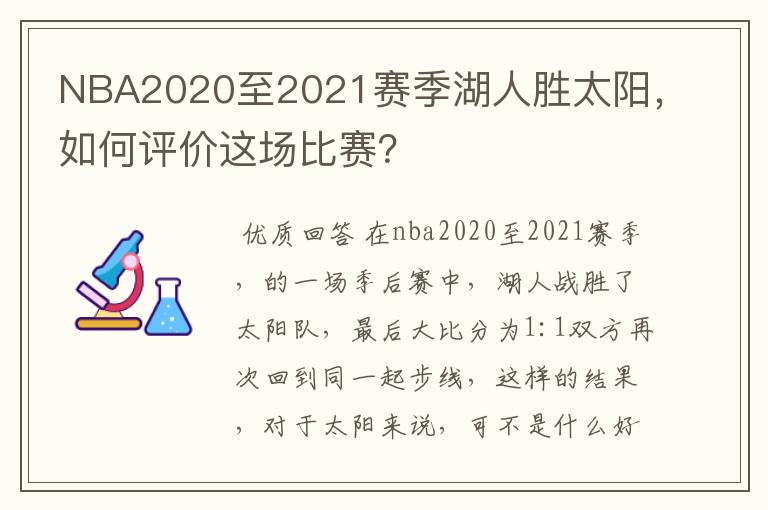 NBA2020至2021赛季湖人胜太阳，如何评价这场比赛？

优质回答 在nba2020至2021赛季，的一场季后赛中，湖人战胜了太阳队，最后大比分为1:1双方再次回到同一起步线，这样的结果，对于太阳来说，可不是什么好